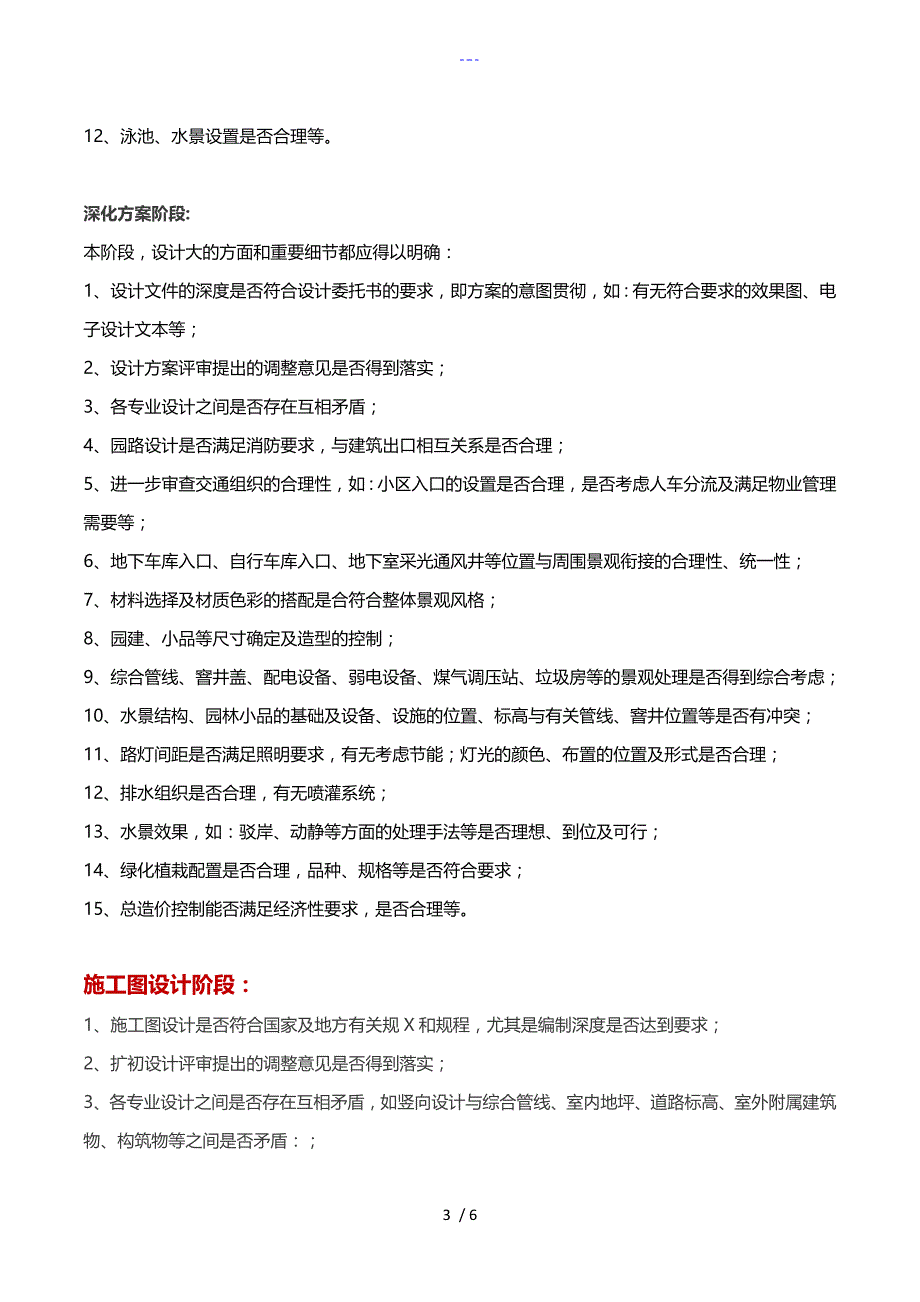 ---

12、泳池、水景设置是否合理等。

深化方案阶段:

本阶段，设计大的方面和重要细节都应得以明确：

1、设计文件的深度是否符合设计委托书的要求，即方案的意图贯彻，如：有无符合要求的效果图、电子设计文本等；

2、设计方案评审提出的调整意见是否得到落实；

3、各专业设计之间是否存在互相矛盾；

4、园路设计是否满足消防要求，与建筑出口相互关系是否合理；

5、进一步审查交通组织的合理性，如：小区入口的设置是否合理，是否考虑人车分流及满足物业管理需要等；

6、地下车库入口、自行车库入口、地下室采光通风井等位置与周围景观衔接的合理性、统一性；

7、材料选择及材质色彩的搭配是合符合整体景观风格；

8、园建、小品等尺寸确定及造型的控制；

9、综合管线、窨井盖、配电设备、弱电设备、煤气调压站、垃圾房等的景观处理是否得到综合考虑；

10、水景结构、园林小品的基础及设备、设施的位置、标高与有关管线、窨井位置等是否有冲突；

11、路灯间距是否满足照明要求，有无考虑节能；灯光的颜色、布置的位置及形式是否合理；

12、排水组织是否合理，有无喷灌系统；

13、水景效果，如：驳岸、动静等方面的处理手法等是否理想、到位及可行；

14、绿化植栽配置是否合理，品种、规格等是否符合要求；

15、总造价控制能否满足经济性要求，是否合理等。

施工图设计阶段：

1、施工图设计是否符合国家及地方有关规X和规程，尤其是编制深度是否达到要求；

2、扩初设计评审提出的调整意见是否得到落实；

3、各专业设计之间是否存在互相矛盾，如竖向设计与综合管线、室内地坪、道路标高、室外附属建筑物、构筑物等之间是否矛盾：；

3 / 6